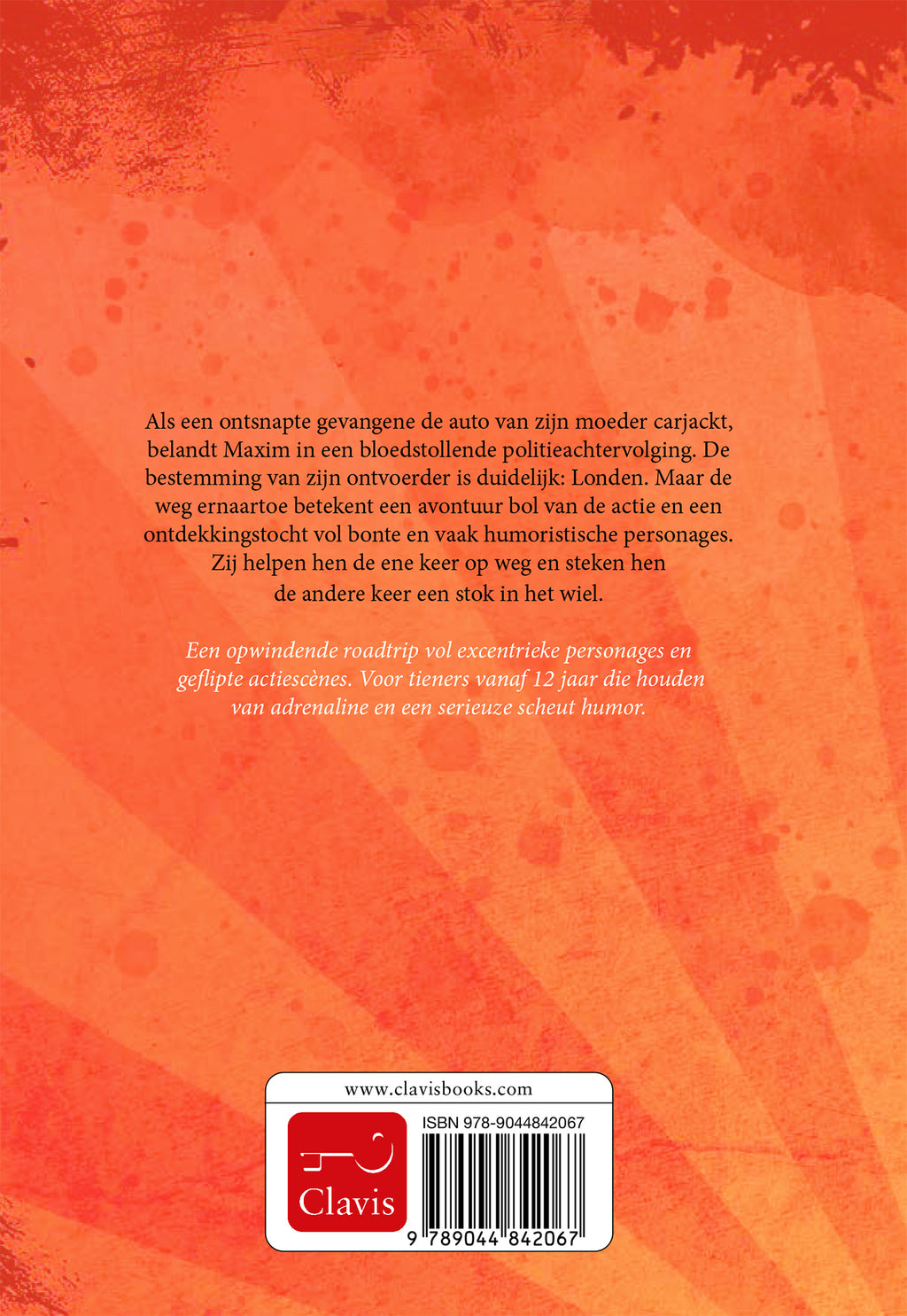 Als een ontsnapte gevangene de auto van zijn moeder carjackt, belandt Maxim in een bloedstollende politieachtervolging. De bestemming van zijn ontvoerder is duidelijk: Londen. Maar de weg ernaartoe betekent een avontuur bol van de actie en een ontdekkingstocht vol bonte en vaak humoristische personages. Zij helpen hen de ene keer op weg en steken hen de andere keer een stok in het wiel.

Een opwindende roadtrip vol excentrieke personages en geflipte actiescènes. Voor tieners vanaf 12 jaar die houden van adrenaline en een serieuze scheut humor.

www.clavisbooks.com

Clavis

ISBN 978-9044842067

9 789044 842067